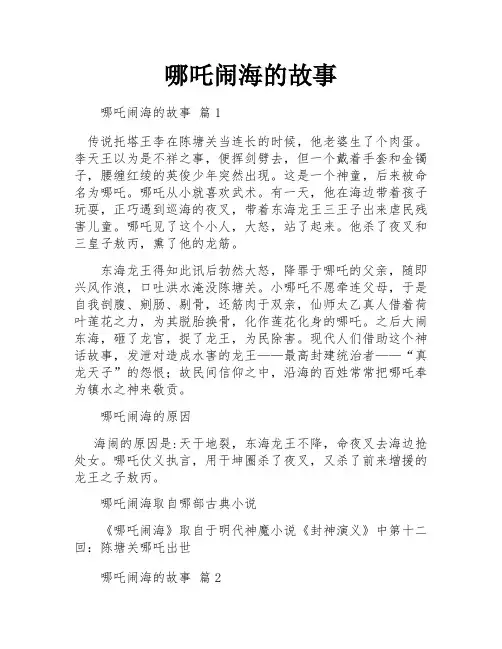 哪吒闹海的故事

哪吒闹海的故事 篇1

传说托塔王李在陈塘关当连长的时候，他老婆生了个肉蛋。李天王以为是不祥之事，便挥剑劈去，但一个戴着手套和金镯子，腰缠红绫的英俊少年突然出现。这是一个神童，后来被命名为哪吒。哪吒从小就喜欢武术。有一天，他在海边带着孩子玩耍，正巧遇到巡海的夜叉，带着东海龙王三王子出来虐民残害儿童。哪吒见了这个小人，大怒，站了起来。他杀了夜叉和三皇子敖丙，熏了他的龙筋。

东海龙王得知此讯后勃然大怒，降罪于哪吒的父亲，随即兴风作浪，口吐洪水淹没陈塘关。小哪吒不愿牵连父母，于是自我剖腹、剜肠、剔骨，还筋肉于双亲，仙师太乙真人借着荷叶莲花之力，为其脱胎换骨，化作莲花化身的哪吒。之后大闹东海，砸了龙宫，捉了龙王，为民除害。现代人们借助这个神话故事，发泄对造成水害的龙王——最高封建统治者——“真龙天子”的怨恨；故民间信仰之中，沿海的百姓常常把哪吒奉为镇水之神来敬贡。

哪吒闹海的原因

海闹的原因是:天干地裂，东海龙王不降，命夜叉去海边抢处女。哪吒仗义执言，用干坤圈杀了夜叉，又杀了前来增援的龙王之子敖丙。

哪吒闹海取自哪部古典小说

《哪吒闹海》取自于明代神魔小说《封神演义》中第十二回：陈塘关哪吒出世

哪吒闹海的故事 篇2